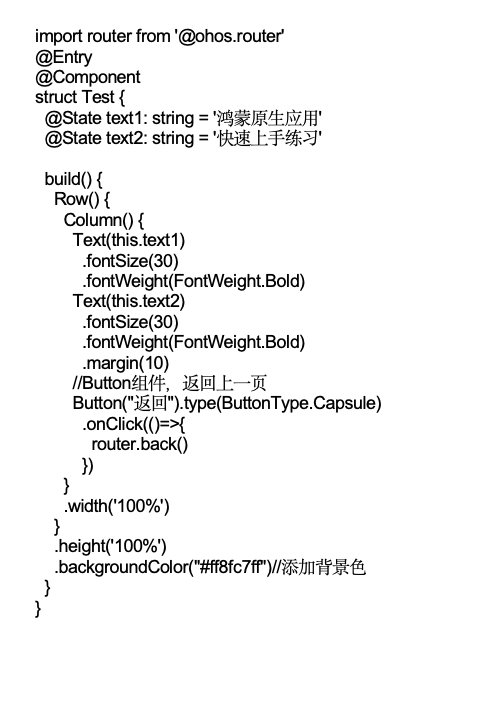 import router from '@ohos.router'
@Entry
@Component
struct Test {
  @State text1: string = '鸿蒙原生应用'
  @State text2: string = '快速上手练习'

  build() {
    Row() {
      Column() {
        Text(this.text1)
          .fontSize(30)
          .fontWeight(FontWeight.Bold)
        Text(this.text2)
          .fontSize(30)
          .fontWeight(FontWeight.Bold)
          .margin(10)
        //Button组件，返回上一页
        Button("返回").type(ButtonType.Capsule)
          .onClick(()=>{
            router.back()
          })
      }
      .width('100%')
    }
    .height('100%')
    .backgroundColor("#ff8fc7ff")//添加背景色
  }
}